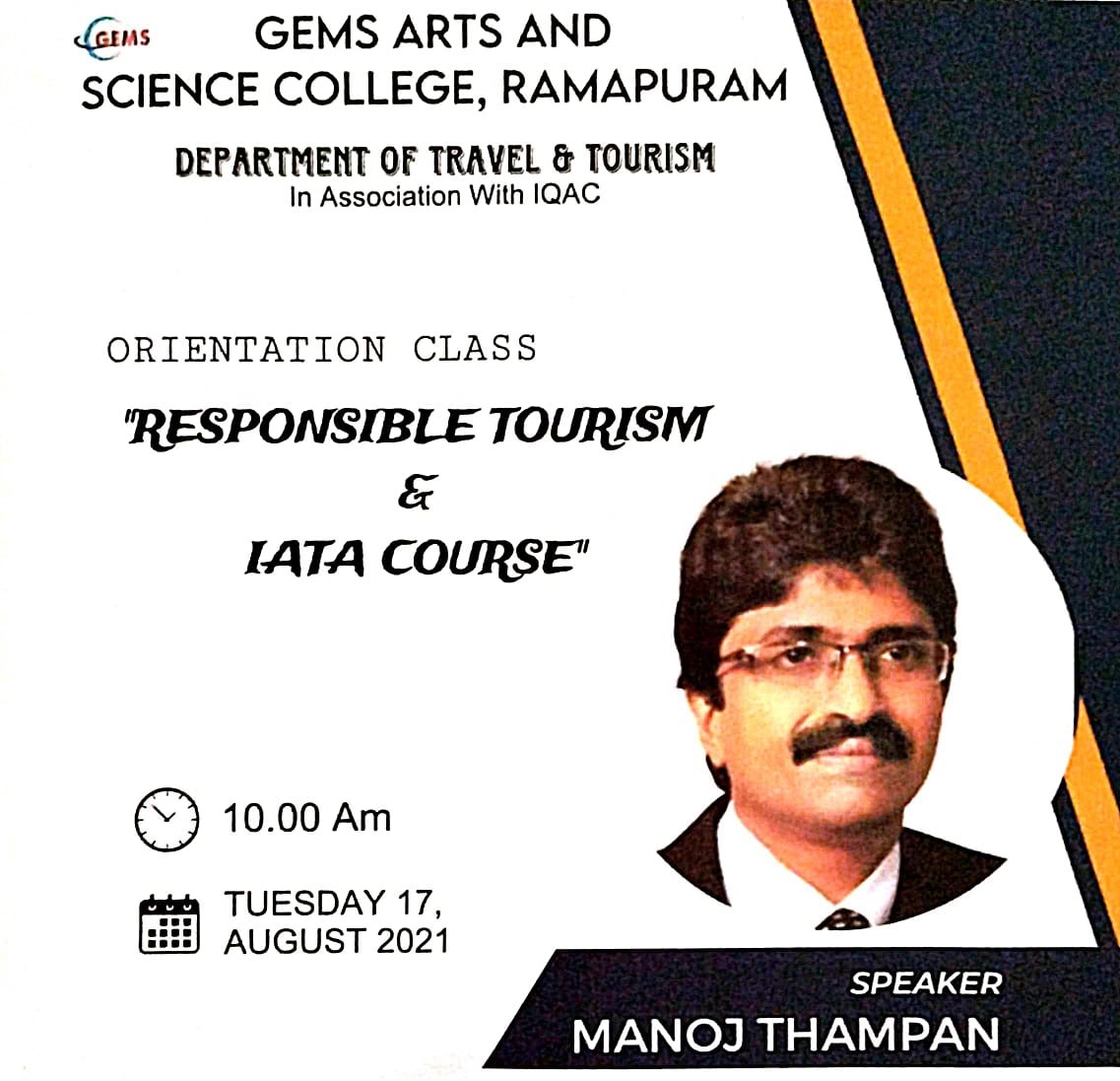 GEMS

GEMS ARTS AND SCIENCE COLLEGE, RAMAPURAM

DEPARTMENT OF TRAVEL & TOURISM
In Association With IQAC

ORIENTATION CLASS

"RESPONSIBLE TOURISM
&
IATA COURSE"

10.00 Am

TUESDAY 17, AUGUST 2021

SPEAKER
MANOJ THAMPAN